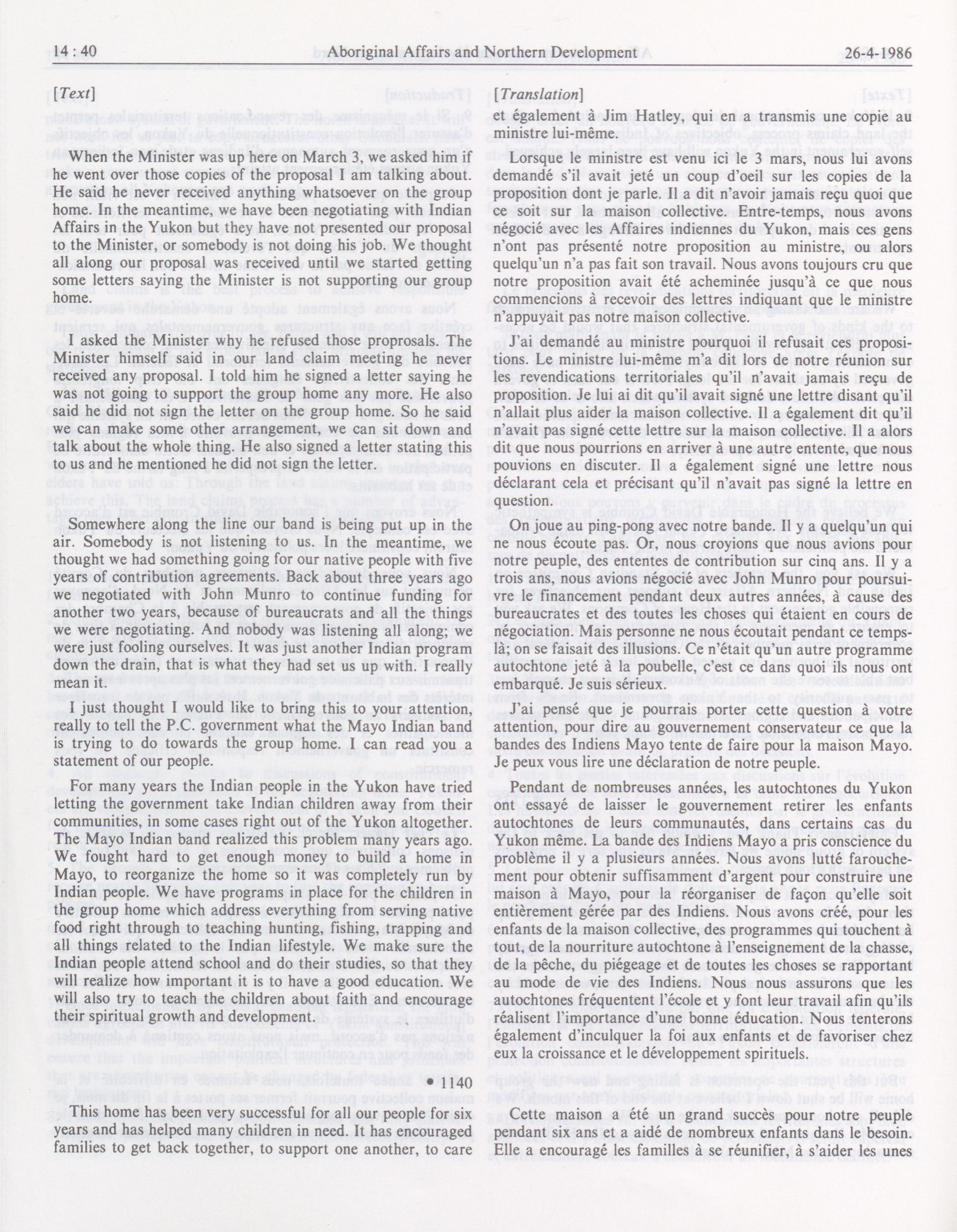 14 : 40 Aboriginal Affairs and Northern Development 26-4-1986

[Text]

When the Minister was up here on March 3, we asked him if he went over those copies of the proposal I am talking about. He said he never received anything whatsoever on the group home. In the meantime, we have been negotiating with Indian Affairs in the Yukon but they have not presented our proposal to the Minister, or somebody is not doing his job. We thought all along our proposal was received until we started getting some letters saying the Minister is not supporting our group home.

I asked the Minister why he refused those proprosals. The Minister himself said in our land claim meeting he never received any proposal. I told him he signed a letter saying he was not going to support the group home any more. He also said he did not sign the letter on the group home. So he said we can make some other arrangement, we can sit down and talk about the whole thing. He also signed a letter stating this to us and he mentioned he did not sign the letter.

Somewhere along the line our band is being put up in the air. Somebody is not listening to us. In the meantime, we thought we had something going for our native people with five years of contribution agreements. Back about three years ago we negotiated with John Munro to continue funding for another two years, because of bureaucrats and all the things we were negotiating. And nobody was listening all along; we were just fooling ourselves. It was just another Indian program down the drain, that is what they had set us up with. I really mean it.

I just thought I would like to bring this to your attention, really to tell the P.C. government what the Mayo Indian band is trying to do towards the group home. I can read you a statement of our people.

For many years the Indian people in the Yukon have tried letting the government take Indian children away from their communities, in some cases right out of the Yukon altogether. The Mayo Indian band realized this problem many years ago. We fought hard to get enough money to build a home in Mayo, to reorganize the home so it was completely run by Indian people. We have programs in place for the children in the group home which address everything from serving native food right through to teaching hunting, fishing, trapping and all things related to the Indian lifestyle. We make sure the Indian people attend school and do their studies, so that they will realize how important it is to have a good education. We will also try to teach the children about faith and encourage their spiritual growth and development.

• 1140

This home has been very successful for all our people for six years and has helped many children in need. It has encouraged families to get back together, to support one another, to care

[Translation]

et également à Jim Hatley, qui en a transmis une copie au ministre lui-même.

Lorsque le ministre est venu ici le 3 mars, nous lui avons demandé s'il avait jeté un coup d'oeil sur les copies de la proposition dont je parle. Il a dit n'avoir jamais reçu quoi que ce soit sur la maison collective. Entre-temps, nous avons négocié avec les Affaires indiennes du Yukon, mais ces gens n'ont pas présenté notre proposition au ministre, ou alors quelqu'un n'a pas fait son travail. Nous avons toujours cru que notre proposition avait été acheminée jusqu'à ce que nous commencions à recevoir des lettres indiquant que le ministre n'appuyait pas notre maison collective.

J'ai demandé au ministre pourquoi il refusait ces propositions. Le ministre lui-même m'a dit lors de notre réunion sur les revendications territoriales qu'il n'avait jamais reçu de proposition. Je lui ai dit qu'il avait signé une lettre disant qu'il n'allait plus aider la maison collective. Il a également dit qu'il n'avait pas signé cette lettre sur la maison collective. Il a alors dit que nous pourrions en arriver à une autre entente, que nous pouvions en discuter. Il a également signé une lettre nous déclarant cela et précisant qu'il n'avait pas signé la lettre en question.

On joue au ping-pong avec notre bande. Il y a quelqu'un qui ne nous écoute pas. Or, nous croyions que nous avions pour notre peuple, des ententes de contribution sur cinq ans. Il y a trois ans, nous avions négocié avec John Munro pour poursuivre le financement pendant deux autres années, à cause des bureaucrates et des toutes les choses qui étaient en cours de négociation. Mais personne ne nous écoutait pendant ce temps-là; on se faisait des illusions. Ce n'était qu'un autre programme autochtone jeté à la poubelle, c'est ce dans quoi ils nous ont embarqué. Je suis sérieux.

J'ai pensé que je pourrais porter cette question à votre attention, pour dire au gouvernement conservateur ce que la bandes des Indiens Mayo tente de faire pour la maison Mayo. Je peux vous lire une déclaration de notre peuple.

Pendant de nombreuses années, les autochtones du Yukon ont essayé de laisser le gouvernement retirer les enfants autochtones de leurs communautés, dans certains cas du Yukon même. La bande des Indiens Mayo a pris conscience du problème il y a plusieurs années. Nous avons lutté farouchement pour obtenir suffisamment d'argent pour construire une maison à Mayo, pour la réorganiser de façon qu'elle soit entièrement gérée par des Indiens. Nous avons créé, pour les enfants de la maison collective, des programmes qui touchent à tout, de la nourriture autochtone à l'enseignement de la chasse, de la pêche, du piégeage et de toutes les choses se rapportant au mode de vie des Indiens. Nous nous assurons que les autochtones fréquentent l'école et y font leur travail afin qu'ils réalisent l'importance d'une bonne éducation. Nous tenterons également d'inculquer la foi aux enfants et de favoriser chez eux la croissance et le développement spirituels.

Cette maison a été un grand succès pour notre peuple pendant six ans et a aidé de nombreux enfants dans le besoin. Elle a encouragé les familles à se réunifier, à s'aider les unes